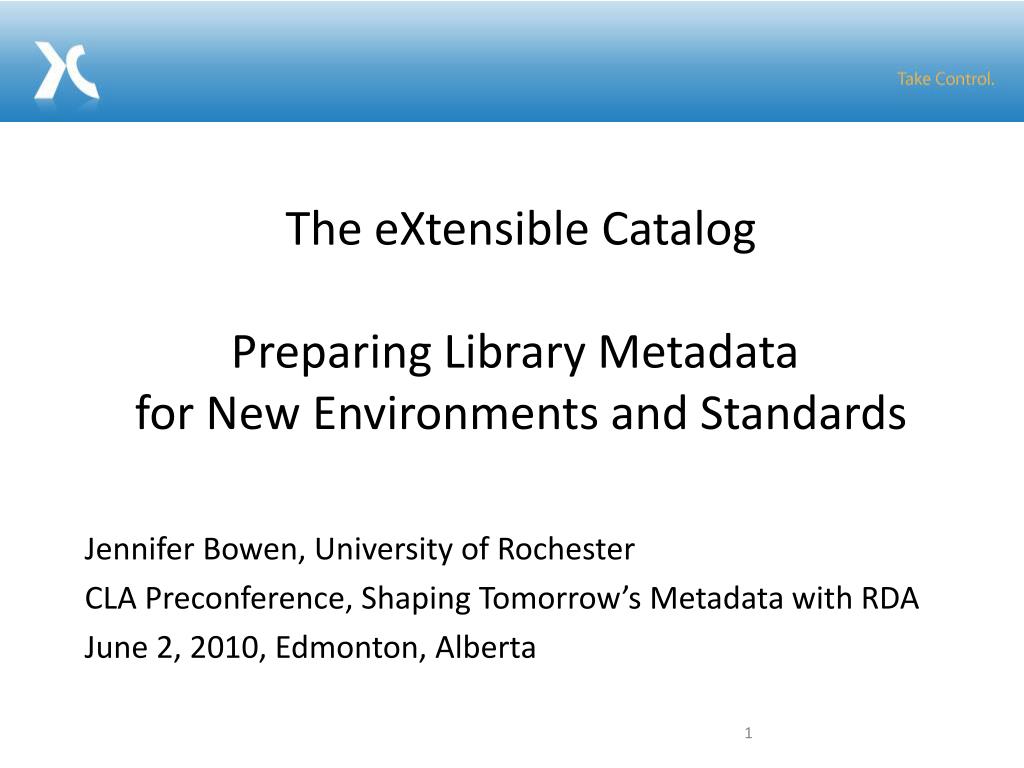 Take Control.

The eXtensible Catalog

Preparing Library Metadata
for New Environments and Standards

Jennifer Bowen, University of Rochester
CLA Preconference, Shaping Tomorrow's Metadata with RDA
June 2, 2010, Edmonton, Alberta

1